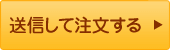 送信して注文する ▶